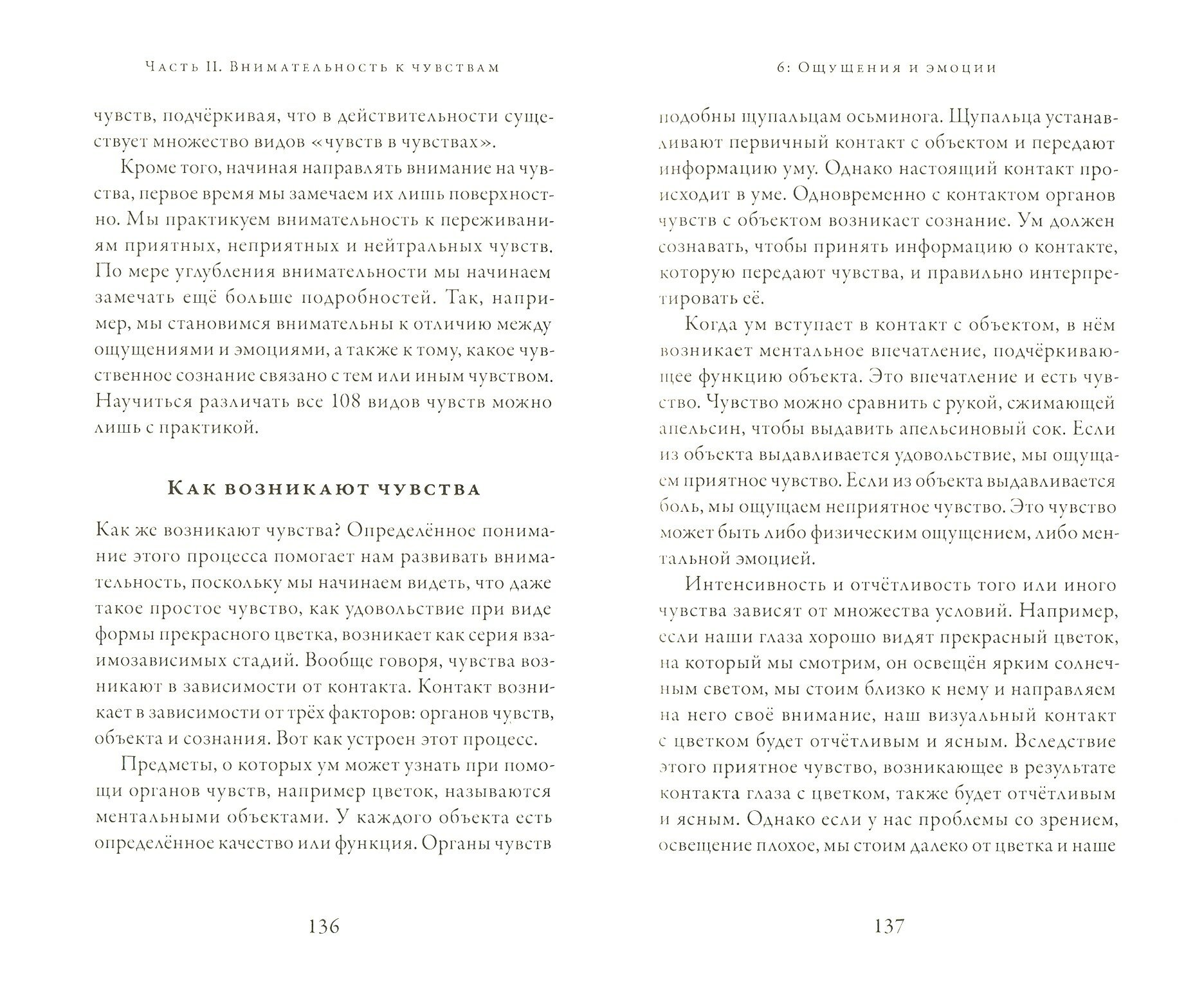 Часть II. Внимательность к чувствам

чувств, подчёркивая, что в действительности существует множество видов «чувств в чувствах».

Кроме того, начиная направлять внимание на чувства, первое время мы замечаем их лишь поверхностно. Мы практикуем внимательность к переживаниям приятных, неприятных и нейтральных чувств. По мере углубления внимательности мы начинаем замечать ещё больше подробностей. Так, например, мы становимся внимательны к отличию между ощущениями и эмоциями, а также к тому, какое чувственное сознание связано с тем или иным чувством. Научиться различать все 108 видов чувств можно лишь с практикой.

Как возникают чувства

Как же возникают чувства? Определённое понимание этого процесса помогает нам развивать внимательность, поскольку мы начинаем видеть, что даже такое простое чувство, как удовольствие при виде формы прекрасного цветка, возникает как серия взаимозависимых стадий. Вообще говоря, чувства возникают в зависимости от контакта. Контакт возникает в зависимости от трёх факторов: органов чувств, объекта и сознания. Вот как устроен этот процесс.

Предметы, о которых ум может узнать при помощи органов чувств, например цветок, называются ментальными объектами. У каждого объекта есть определённое качество или функция. Органы чувств

136

6: Ощущения и эмоции

подобны щупальцам осьминога. Щупальца устанавливают первичный контакт с объектом и передают информацию уму. Однако настоящий контакт происходит в уме. Одновременно с контактом органов чувств с объектом возникает сознание. Ум должен сознавать, чтобы принять информацию о контакте, которую передают чувства, и правильно интерпретировать её.

Когда ум вступает в контакт с объектом, в нём возникает ментальное впечатление, подчёркивающее функцию объекта. Это впечатление и есть чувство. Чувство можно сравнить с рукой, сжимающей апельсин, чтобы выдавить апельсиновый сок. Если из объекта выдавливается удовольствие, мы ощущаем приятное чувство. Если из объекта выдавливается боль, мы ощущаем неприятное чувство. Это чувство может быть либо физическим ощущением, либо ментальной эмоцией.

Интенсивность и отчётливость того или иного чувства зависят от множества условий. Например, если наши глаза хорошо видят прекрасный цветок, на который мы смотрим, он освещён ярким солнечным светом, мы стоим близко к нему и направляем на него своё внимание, наш визуальный контакт с цветком будет отчётливым и ясным. Вследствие этого приятное чувство, возникающее в результате контакта глаза с цветком, также будет отчётливым и ясным. Однако если у нас проблемы со зрением, освещение плохое, мы стоим далеко от цветка и наше

137